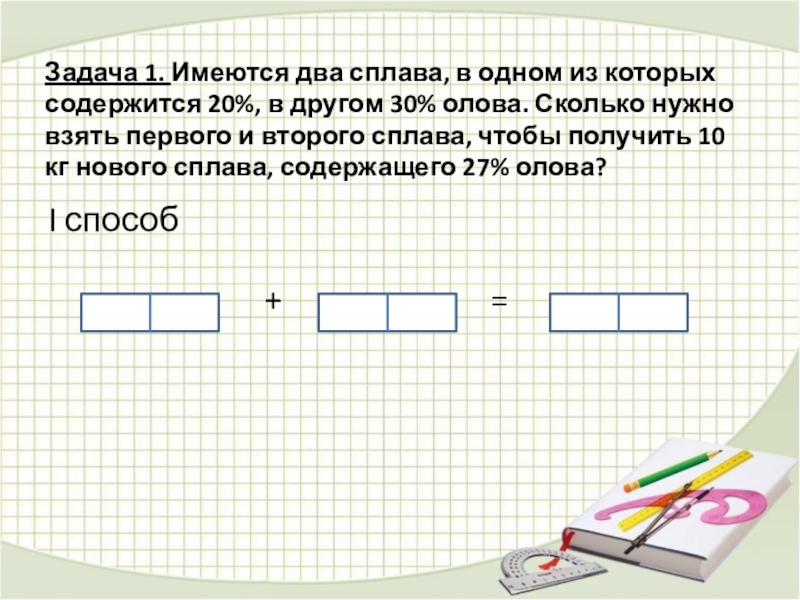 Задача 1. Имеются два сплава, в одном из которых содержится 20%, в другом 30% олова. Сколько нужно взять первого и второго сплава, чтобы получить 10 кг нового сплава, содержащего 27% олова?

I способ

+ =